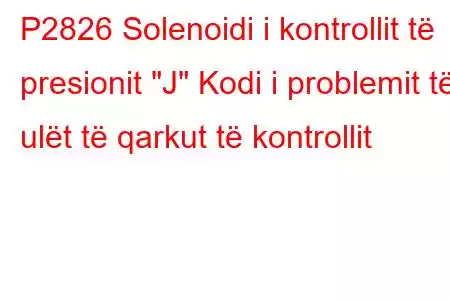 P2826 Solenoidi i kontrollit të presionit "J" Kodi i problemit të ulët të qarkut të kontrollit